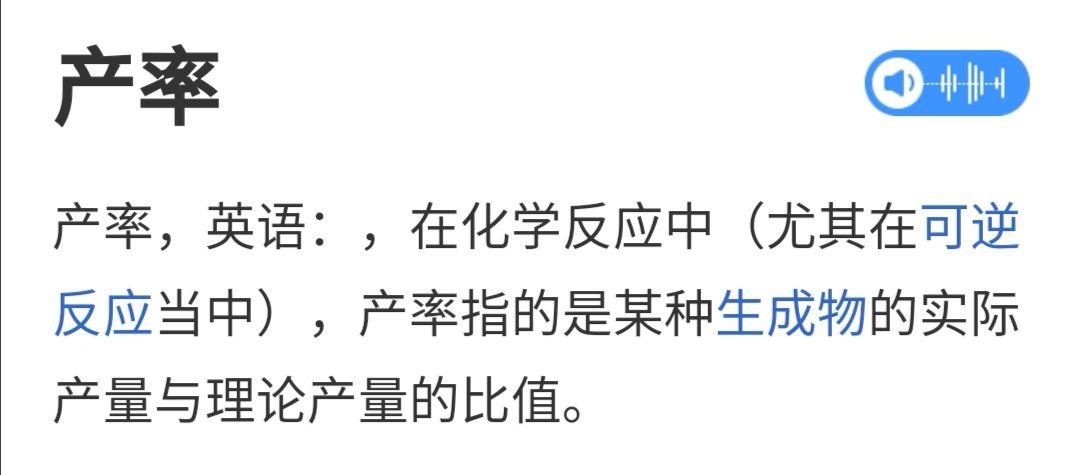 产率

产率，英语：，在化学反应中（尤其在可逆反应当中），产率指的是某种生成物的实际产量与理论产量的比值。